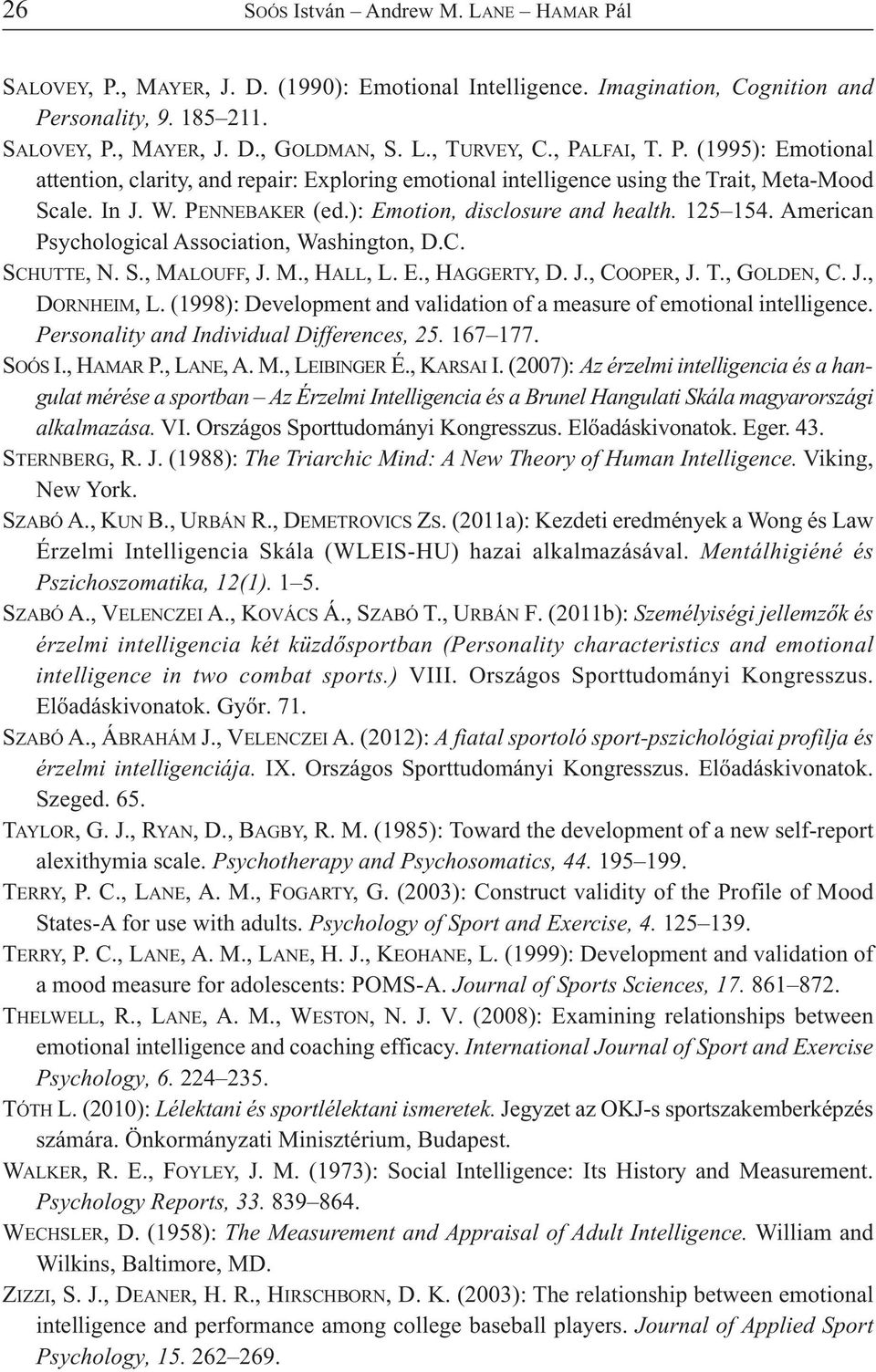 26 SOÓS István – Andrew M. LANE – HAMAR Pál

SALOVEY, P., MAYER, J. D. (1990): Emotional Intelligence. Imagination, Cognition and Personality, 9. 185–211.

SALOVEY, P., MAYER, J. D., GOLDMAN, S. L., TURVEY, C., PALFAI, T. P. (1995): Emotional attention, clarity, and repair: Exploring emotional intelligence using the Trait, Meta-Mood Scale. In J. W. PENNEBAKER (ed.): Emotion, disclosure and health. 125–154. American Psychological Association, Washington, D.C.

SCHUTTE, N. S., MALOUFF, J. M., HALL, L. E., HAGGERTY, D. J., COOPER, J. T., GOLDEN, C. J., DORNHEIM, L. (1998): Development and validation of a measure of emotional intelligence. Personality and Individual Differences, 25. 167–177.

SOÓS I., HAMAR P., LANE, A. M., LEIBINGER É., KARSAI I. (2007): Az érzelmi intelligencia és a hangulat mérése a sportban – Az Érzelmi Intelligencia és a Brunel Hangulati Skála magyarországi alkalmazása. VI. Országos Sporttudományi Kongresszus. Előadáskivonatok. Eger. 43.

STERNBERG, R. J. (1988): The Triarchic Mind: A New Theory of Human Intelligence. Viking, New York.

SZABÓ A., KUN B., URBÁN R., DEMETROVICS ZS. (2011a): Kezdeti eredmények a Wong és Law Érzelmi Intelligencia Skála (WLEIS-HU) hazai alkalmazásával. Mentálhigiéné és Pszichoszomatika, 12(1). 1–5.

SZABÓ A., VELENCZEI A., KOVÁCS Á., SZABÓ T., URBÁN F. (2011b): Személyiségi jellemzők és érzelmi intelligencia két küzdősportban (Personality characteristics and emotional intelligence in two combat sports.) VIII. Országos Sporttudományi Kongresszus. Előadáskivonatok. Győr. 71.

SZABÓ A., ÁBRAHÁM J., VELENCZEI A. (2012): A fiatal sportoló sport-pszichológiai profilja és érzelmi intelligenciája. IX. Országos Sporttudományi Kongresszus. Előadáskivonatok. Szeged. 65.

TAYLOR, G. J., RYAN, D., BAGBY, R. M. (1985): Toward the development of a new self-report alexithymia scale. Psychotherapy and Psychosomatics, 44. 195–199.

TERRY, P. C., LANE, A. M., FOGARTY, G. (2003): Construct validity of the Profile of Mood States-A for use with adults. Psychology of Sport and Exercise, 4. 125–139.

TERRY, P. C., LANE, A. M., LANE, H. J., KEOHANE, L. (1999): Development and validation of a mood measure for adolescents: POMS-A. Journal of Sports Sciences, 17. 861–872.

THELWELL, R., LANE, A. M., WESTON, N. J. V. (2008): Examining relationships between emotional intelligence and coaching efficacy. International Journal of Sport and Exercise Psychology, 6. 224–235.

TÓTH L. (2010): Lélektani és sportlélektani ismeretek. Jegyzet az OKJ-s sportszakemberképzés számára. Önkormányzati Minisztérium, Budapest.

WALKER, R. E., FOYLEY, J. M. (1973): Social Intelligence: Its History and Measurement. Psychology Reports, 33. 839–864.

WECHSLER, D. (1958): The Measurement and Appraisal of Adult Intelligence. William and Wilkins, Baltimore, MD.

ZIZZI, S. J., DEANER, H. R., HIRSCHBORN, D. K. (2003): The relationship between emotional intelligence and performance among college baseball players. Journal of Applied Sport Psychology, 15. 262–269.